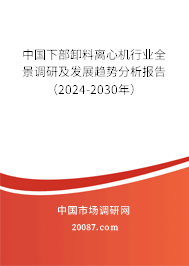 中国下部卸料离心机行业全景调研及发展趋势分析报告（2024-2030年）

中国市场调研网

20087.com